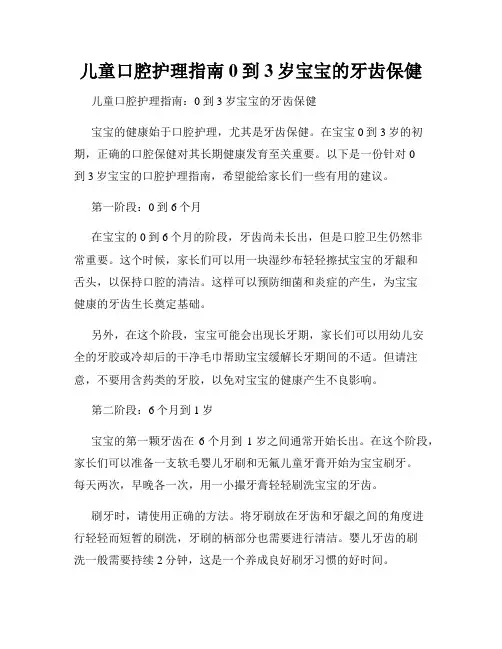 儿童口腔护理指南 0 到 3 岁宝宝的牙齿保健

儿童口腔护理指南：0 到 3 岁宝宝的牙齿保健

宝宝的健康始于口腔护理，尤其是牙齿保健。在宝宝 0 到 3 岁的初期，正确的口腔保健对其长期健康发育至关重要。以下是一份针对 0 到 3 岁宝宝的口腔护理指南，希望能给家长们一些有用的建议。

第一阶段：0 到 6 个月

在宝宝的 0 到 6 个月的阶段，牙齿尚未长出，但是口腔卫生仍然非常重要。这个时候，家长们可以用一块湿纱布轻轻擦拭宝宝的牙龈和舌头，以保持口腔的清洁。这样可以预防细菌和炎症的产生，为宝宝健康的牙齿生长奠定基础。

另外，在这个阶段，宝宝可能会出现长牙期，家长们可以用幼儿安全的牙胶或冷却后的干净毛巾帮助宝宝缓解长牙期间的不适。但请注意，不要用含药类的牙胶，以免对宝宝的健康产生不良影响。

第二阶段：6 个月到 1 岁

宝宝的第一颗牙齿在 6 个月到 1 岁之间通常开始长出。在这个阶段，家长们可以准备一支软毛婴儿牙刷和无氟儿童牙膏开始为宝宝刷牙。每天两次，早晚各一次，用一小撮牙膏轻轻刷洗宝宝的牙齿。

刷牙时，请使用正确的方法。将牙刷放在牙齿和牙龈之间的角度进行轻轻而短暂的刷洗，牙刷的柄部分也需要进行清洁。婴儿牙齿的刷洗一般需要持续 2 分钟，这是一个养成良好刷牙习惯的好时间。